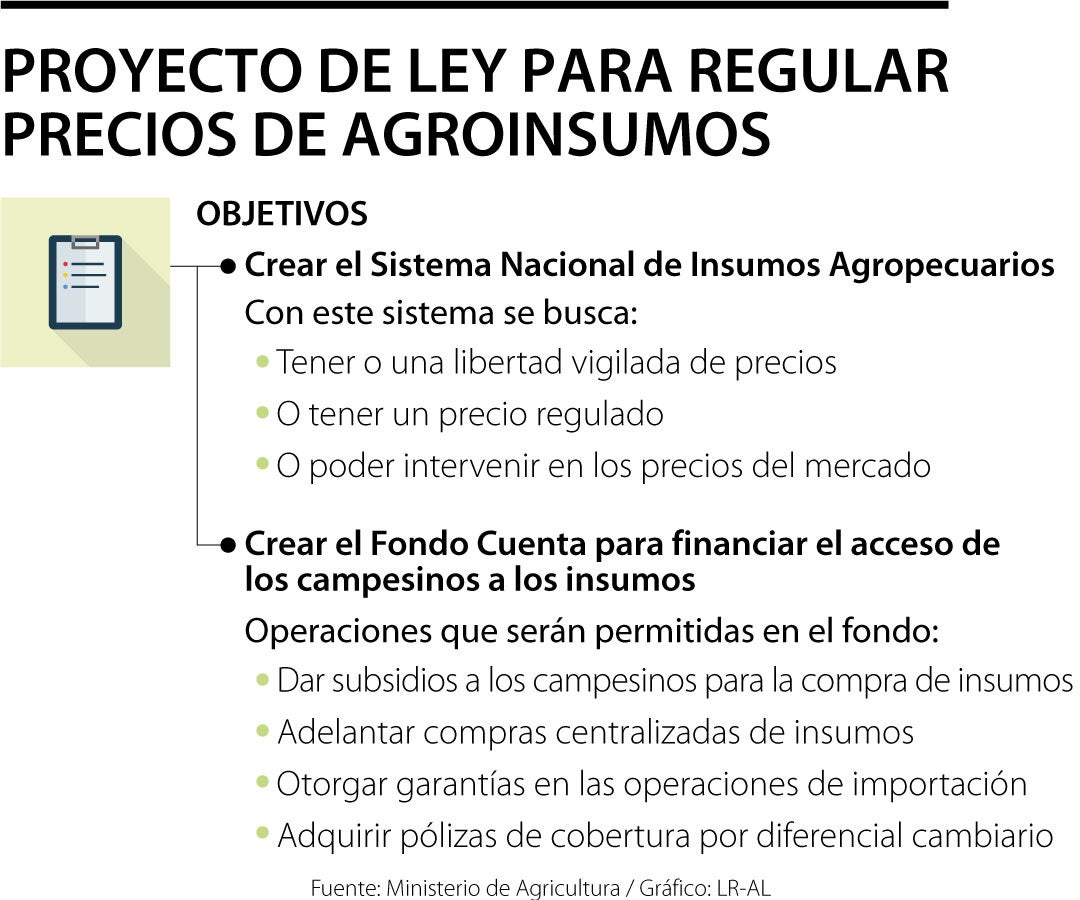 PROYECTO DE LEY PARA REGULAR PRECIOS DE AGROINSUMOS

OBJETIVOS

• Crear el Sistema Nacional de Insumos Agropecuarios

Con este sistema se busca:

• Tener o una libertad vigilada de precios
• O tener un precio regulado
• O poder intervenir en los precios del mercado

• Crear el Fondo Cuenta para financiar el acceso de los campesinos a los insumos

Operaciones que serán permitidas en el fondo:

• Dar subsidios a los campesinos para la compra de insumos
• Adelantar compras centralizadas de insumos
• Otorgar garantías en las operaciones de importación
• Adquirir pólizas de cobertura por diferencial cambiario

Fuente: Ministerio de Agricultura / Gráfico: LR-AL